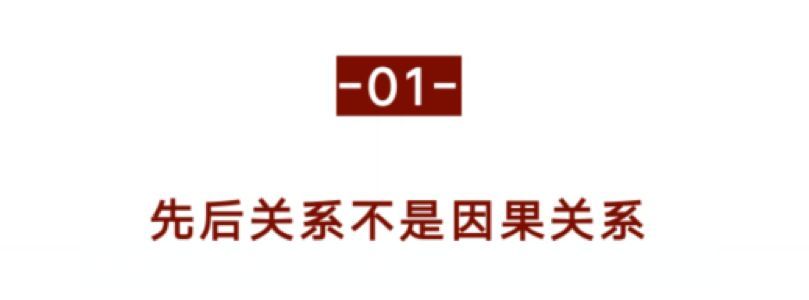 -01-

先后关系不是因果关系